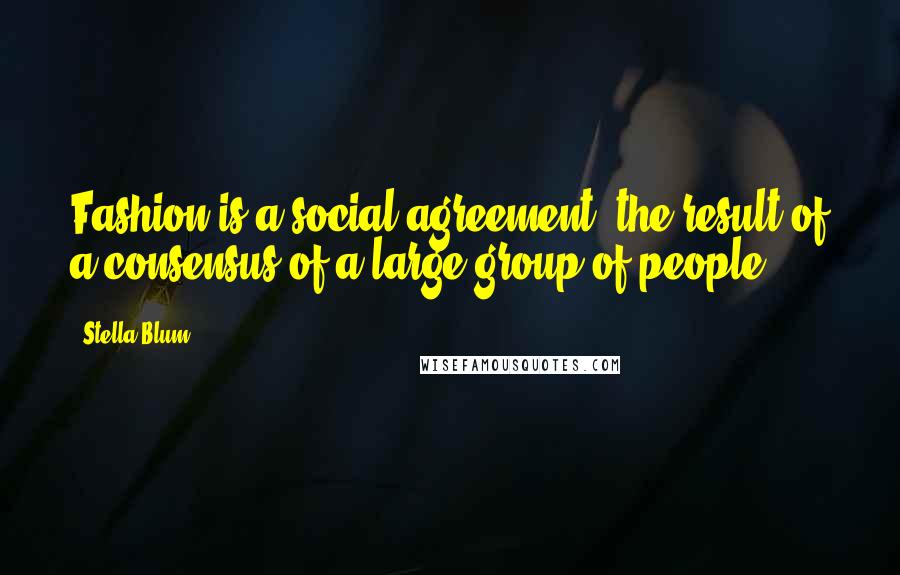 Fashion is a social agreement, the result of a consensus of a large group of people.

Stella Blum

WISEFAMOUSQUOTES.COM